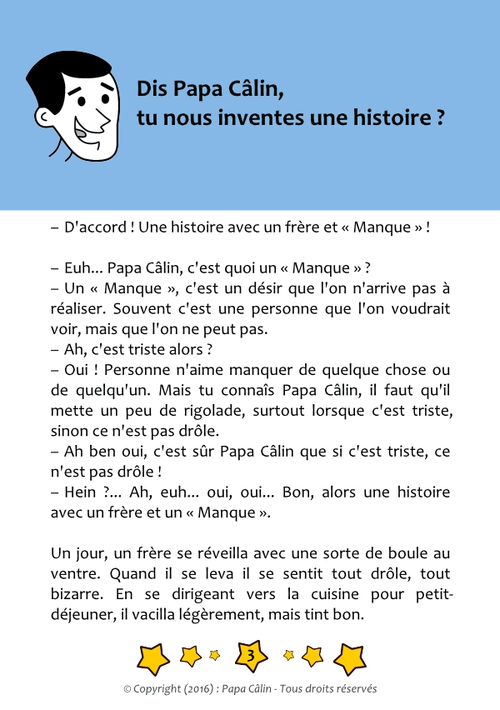 Dis Papa Câlin,
tu nous inventes une histoire ?

– D'accord ! Une histoire avec un frère et « Manque » !

– Euh... Papa Câlin, c'est quoi un « Manque » ?
– Un « Manque », c'est un désir que l'on n'arrive pas à réaliser. Souvent c'est une personne que l'on voudrait voir, mais que l'on ne peut pas.
– Ah, c'est triste alors ?
– Oui ! Personne n'aime manquer de quelque chose ou de quelqu'un. Mais tu connaîs Papa Câlin, il faut qu'il mette un peu de rigolade, surtout lorsque c'est triste, sinon ce n'est pas drôle.
– Ah ben oui, c'est sûr Papa Câlin que si c'est triste, ce n'est pas drôle !
– Hein ?... Ah, euh... oui, oui... Bon, alors une histoire avec un frère et un « Manque ».

Un jour, un frère se réveilla avec une sorte de boule au ventre. Quand il se leva il se sentit tout drôle, tout bizarre. En se dirigeant vers la cuisine pour petit-déjeuner, il vacilla légèrement, mais tint bon.

3

© Copyright (2016) : Papa Câlin - Tous droits réservés